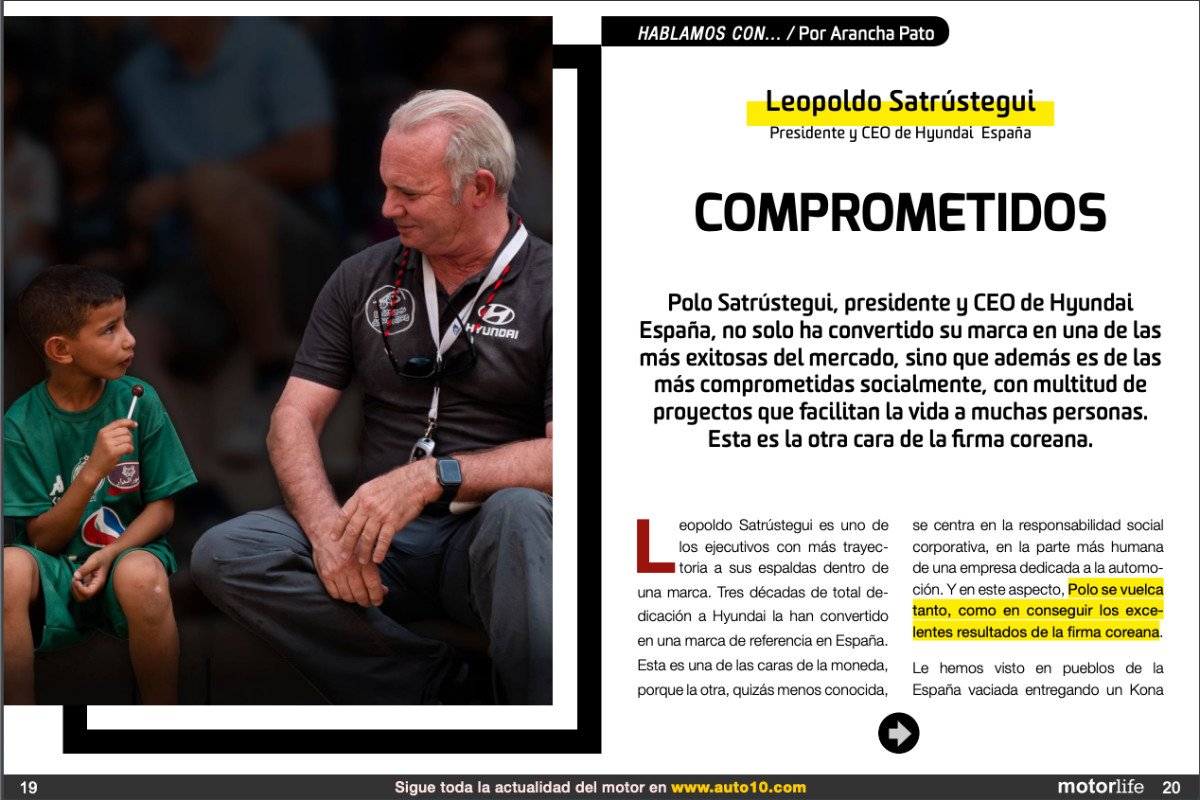 HABLAMOS CON... / Por Arancha Pato

Leopoldo Satrústegui
Presidente y CEO de Hyundai España

COMPROMETIDOS

Polo Satrústegui, presidente y CEO de Hyundai España, no solo ha convertido su marca en una de las más exitosas del mercado, sino que además es de las más comprometidas socialmente, con multitud de proyectos que facilitan la vida a muchas personas. Esta es la otra cara de la firma coreana.

Leopoldo Satrústegui es uno de los ejecutivos con más trayectoria a sus espaldas dentro de una marca. Tres décadas de total dedicación a Hyundai la han convertido en una marca de referencia en España. Esta es una de las caras de la moneda, porque la otra, quizás menos conocida, se centra en la responsabilidad social corporativa, en la parte más humana de una empresa dedicada a la automoción. Y en este aspecto, Polo se vuelca tanto, como en conseguir los excelentes resultados de la firma coreana.

Le hemos visto en pueblos de la España vaciada entregando un Kona

HYUNDAI

19

Sigue toda la actualidad del motor en www.auto10.com

motorlife 20